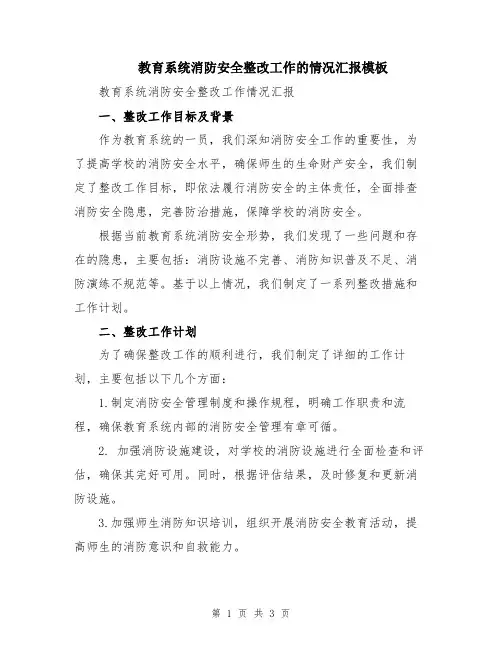 教育系统消防安全整改工作的情况汇报模板

教育系统消防安全整改工作情况汇报

一、整改工作目标及背景

作为教育系统的一员，我们深知消防安全工作的重要性，为了提高学校的消防安全水平，确保师生的生命财产安全，我们制定了整改工作目标，即依法履行消防安全的主体责任，全面排查消防安全隐患，完善防治措施，保障学校的消防安全。

根据当前教育系统消防安全形势，我们发现了一些问题和存在的隐患，主要包括：消防设施不完善、消防知识普及不足、消防演练不规范等。基于以上情况，我们制定了一系列整改措施和工作计划。

二、整改工作计划

为了确保整改工作的顺利进行，我们制定了详细的工作计划，主要包括以下几个方面：

1.制定消防安全管理制度和操作规程，明确工作职责和流程，确保教育系统内部的消防安全管理有章可循。

2. 加强消防设施建设，对学校的消防设施进行全面检查和评估，确保其完好可用。同时，根据评估结果，及时修复和更新消防设施。

3.加强师生消防知识培训，组织开展消防安全教育活动，提高师生的消防意识和自救能力。

第 1 页 共 3 页